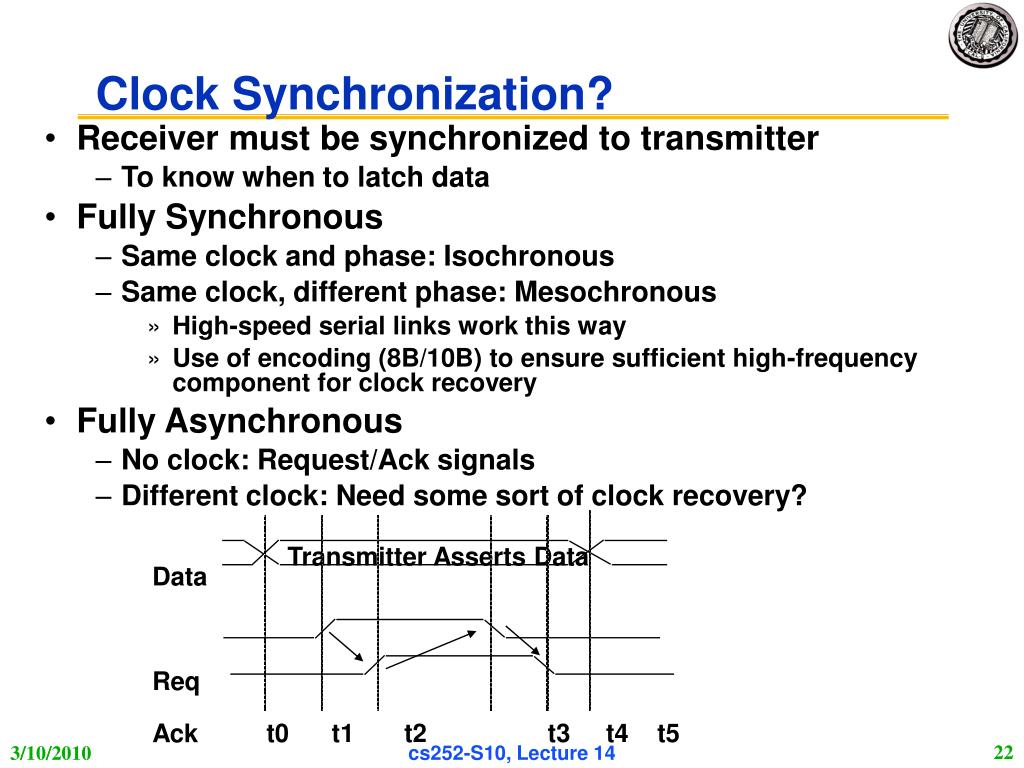 Clock Synchronization?

• Receiver must be synchronized to transmitter
– To know when to latch data

• Fully Synchronous
– Same clock and phase: Isochronous
– Same clock, different phase: Mesochronous
» High-speed serial links work this way
» Use of encoding (8B/10B) to ensure sufficient high-frequency component for clock recovery

• Fully Asynchronous
– No clock: Request/Ack signals
– Different clock: Need some sort of clock recovery?

Transmitter Asserts Data
Data
Req
Ack t0 t1 t2 t3 t4 t5

3/10/2010
cs252-S10, Lecture 14
22